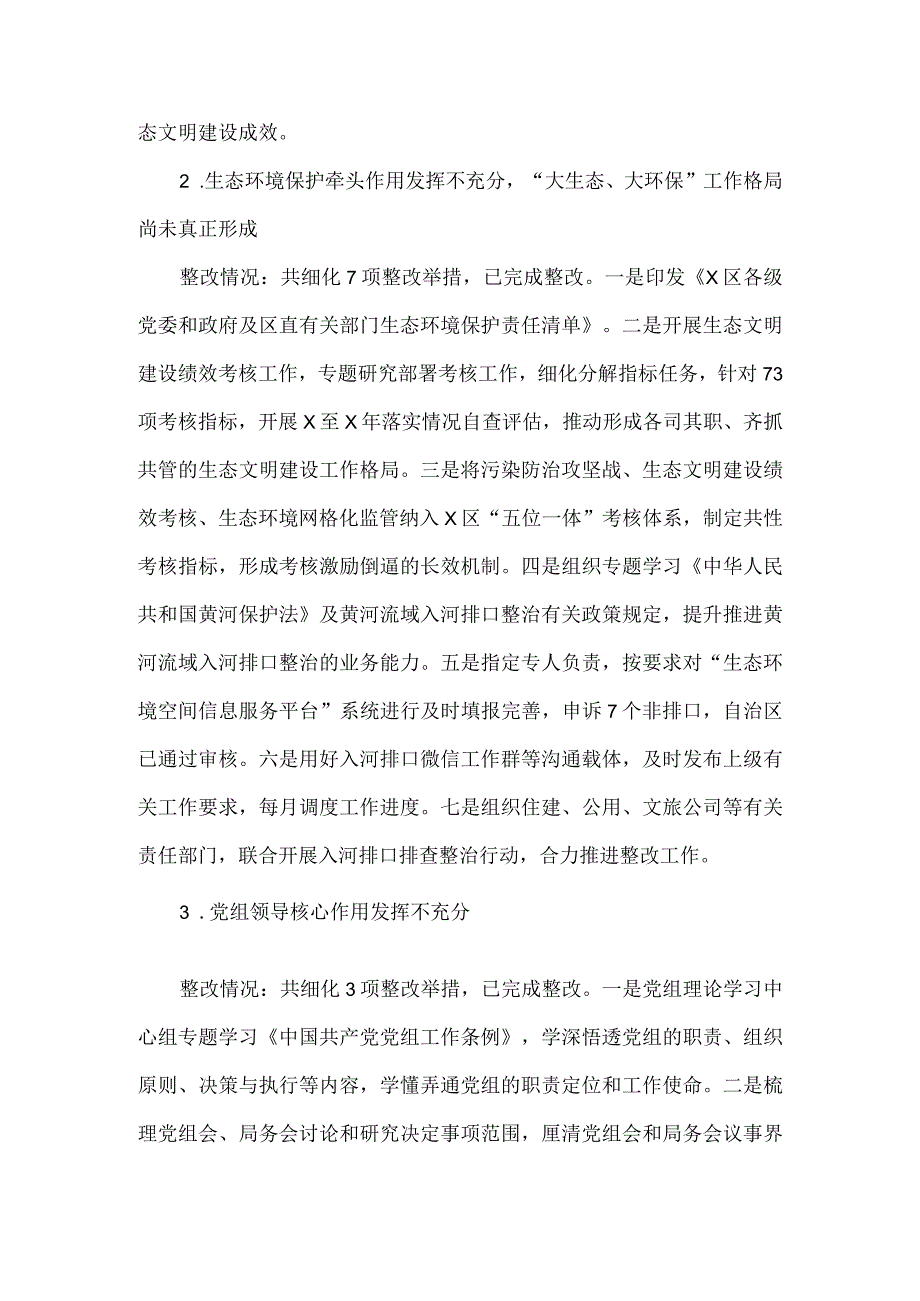 态文明建设成效。

2 .生态环境保护牵头作用发挥不充分，“大生态、大环保”工作格局尚未真正形成

整改情况：共细化 7 项整改举措，已完成整改。一是印发《X 区各级党委和政府及区直有关部门生态环境保护责任清单》。二是开展生态文明建设绩效考核工作，专题研究部署考核工作，细化分解指标任务，针对 73 项考核指标，开展 X 至 X 年落实情况自查评估，推动形成各司其职、齐抓共管的生态文明建设工作格局。三是将污染防治攻坚战、生态文明建设绩效考核、生态环境网格化监管纳入 X 区“五位一体”考核体系，制定共性考核指标，形成考核激励倒逼的长效机制。四是组织专题学习《中华人民共和国黄河保护法》及黄河流域入河排口整治有关政策规定，提升推进黄河流域入河排口整治的业务能力。五是指定专人负责，按要求对“生态环境空间信息服务平台”系统进行及时填报完善，申诉 7 个非排口，自治区已通过审核。六是用好入河排口微信工作群等沟通载体，及时发布上级有关工作要求，每月调度工作进度。七是组织住建、公用、文旅公司等有关责任部门，联合开展入河排口排查整治行动，合力推进整改工作。

3 .党组领导核心作用发挥不充分

整改情况：共细化 3 项整改举措，已完成整改。一是党组理论学习中心组专题学习《中国共产党党组工作条例》，学深悟透党组的职责、组织原则、决策与执行等内容，学懂弄通党组的职责定位和工作使命。二是梳理党组会、局务会讨论和研究决定事项范围，厘清党组会和局务会议事界